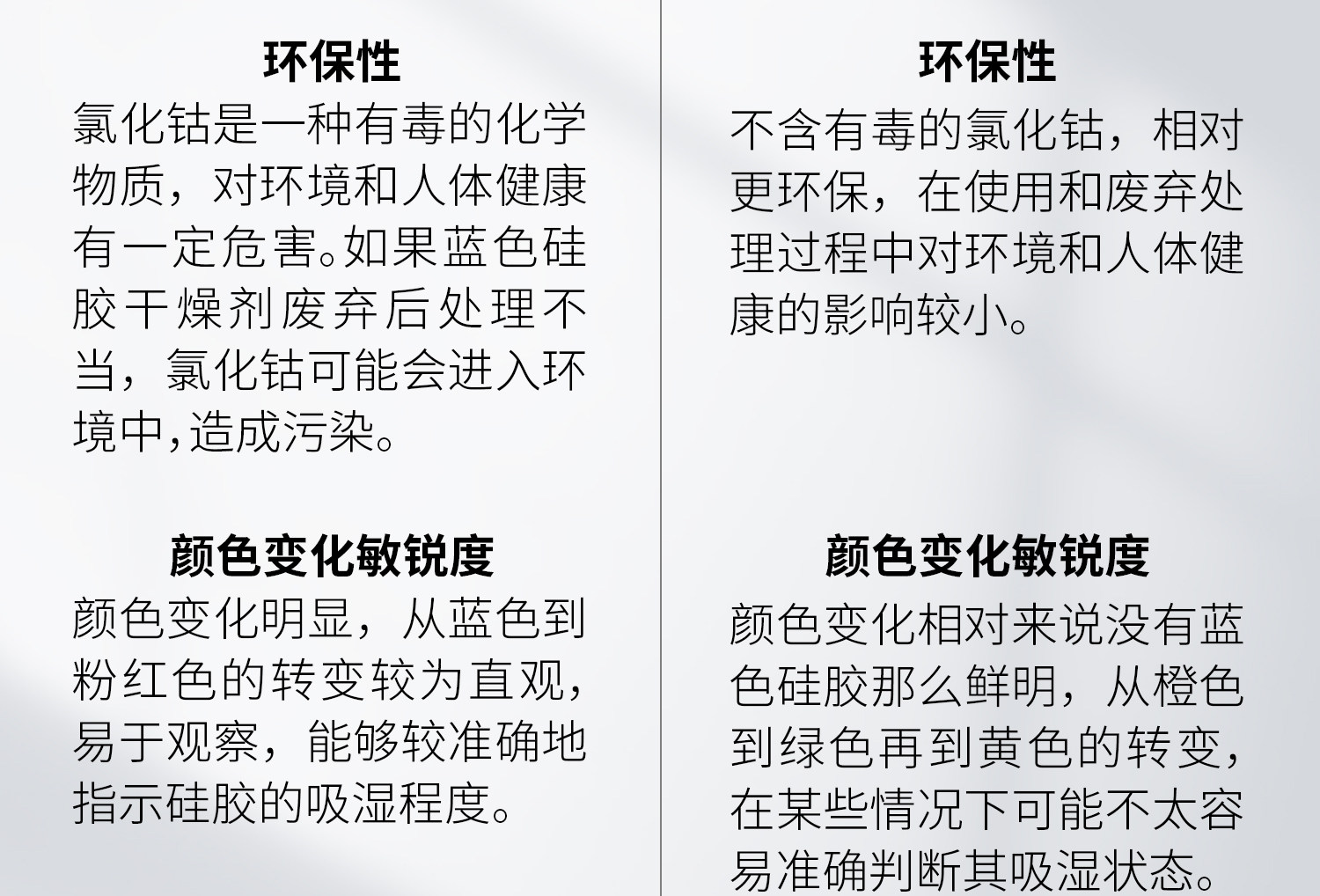 环保性

氯化钴是一种有毒的化学物质，对环境和人体健康有一定危害。如果蓝色硅胶干燥剂废弃后处理不当，氯化钴可能会进入环境中,造成污染。

颜色变化敏锐度

颜色变化明显，从蓝色到粉红色的转变较为直观，易于观察，能够较准确地指示硅胶的吸湿程度。

环保性

不含有毒的氯化钴，相对更环保，在使用和废弃处理过程中对环境和人体健康的影响较小。

颜色变化敏锐度

颜色变化相对来说没有蓝色硅胶那么鲜明，从橙色到绿色再到黄色的转变，在某些情况下可能不太容易准确判断其吸湿状态。